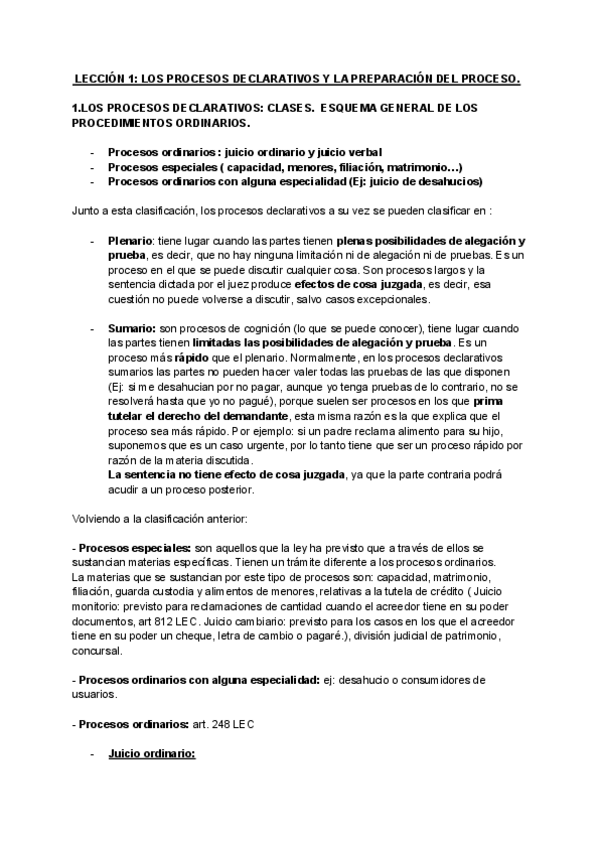 LECCIÓN 1: LOS PROCESOS DECLARATIVOS Y LA PREPARACIÓN DEL PROCESO.

1.LOS PROCESOS DECLARATIVOS: CLASES. ESQUEMA GENERAL DE LOS PROCEDIMIENTOS ORDINARIOS.

- Procesos ordinarios: juicio ordinario y juicio verbal
- Procesos especiales ( capacidad, menores, filiación, matrimonio…)
- Procesos ordinarios con alguna especialidad (Ej: juicio de desahucios)

Junto a esta clasificación, los procesos declarativos a su vez se pueden clasificar en :

- Plenario: tiene lugar cuando las partes tienen plenas posibilidades de alegación y prueba, es decir, que no hay ninguna limitación ni de alegación ni de pruebas. Es un proceso en el que se puede discutir cualquier cosa. Son procesos largos y la sentencia dictada por el juez produce efectos de cosa juzgada, es decir, esa cuestión no puede volverse a discutir, salvo casos excepcionales.

- Sumario: son procesos de cognición (lo que se puede conocer), tiene lugar cuando las partes tienen limitadas las posibilidades de alegación y prueba. Es un proceso más rápido que el plenario. Normalmente, en los procesos declarativos sumarios las partes no pueden hacer valer todas las pruebas de las que disponen (Ej: si me desahucian por no pagar, aunque yo tenga pruebas de lo contrario, no se resolverá hasta que yo no pagué), porque suelen ser procesos en los que prima tutelar el derecho del demandante, esta misma razón es la que explica que el proceso sea más rápido. Por ejemplo: si un padre reclama alimento para su hijo, suponemos que es un caso urgente, por lo tanto tiene que ser un proceso rápido por razón de la materia discutida.
La sentencia no tiene efecto de cosa juzgada, ya que la parte contraria podrá acudir a un proceso posterior.

Volviendo a la clasificación anterior:

- Procesos especiales: son aquellos que la ley ha previsto que a través de ellos se sustancian materias específicas. Tienen un trámite diferente a los procesos ordinarios.
La materias que se sustancian por este tipo de procesos son: capacidad, matrimonio, filiación, guarda custodia y alimentos de menores, relativas a la tutela de crédito ( Juicio monitorio: previsto para reclamaciones de cantidad cuando el acreedor tiene en su poder documentos, art 812 LEC. Juicio cambiario: previsto para los casos en los que el acreedor tiene en su poder un cheque, letra de cambio o pagaré.), división judicial de patrimonio, concursal.

- Procesos ordinarios con alguna especialidad: ej: desahucio o consumidores de usuarios.

- Procesos ordinarios: art. 248 LEC

- Juicio ordinario: